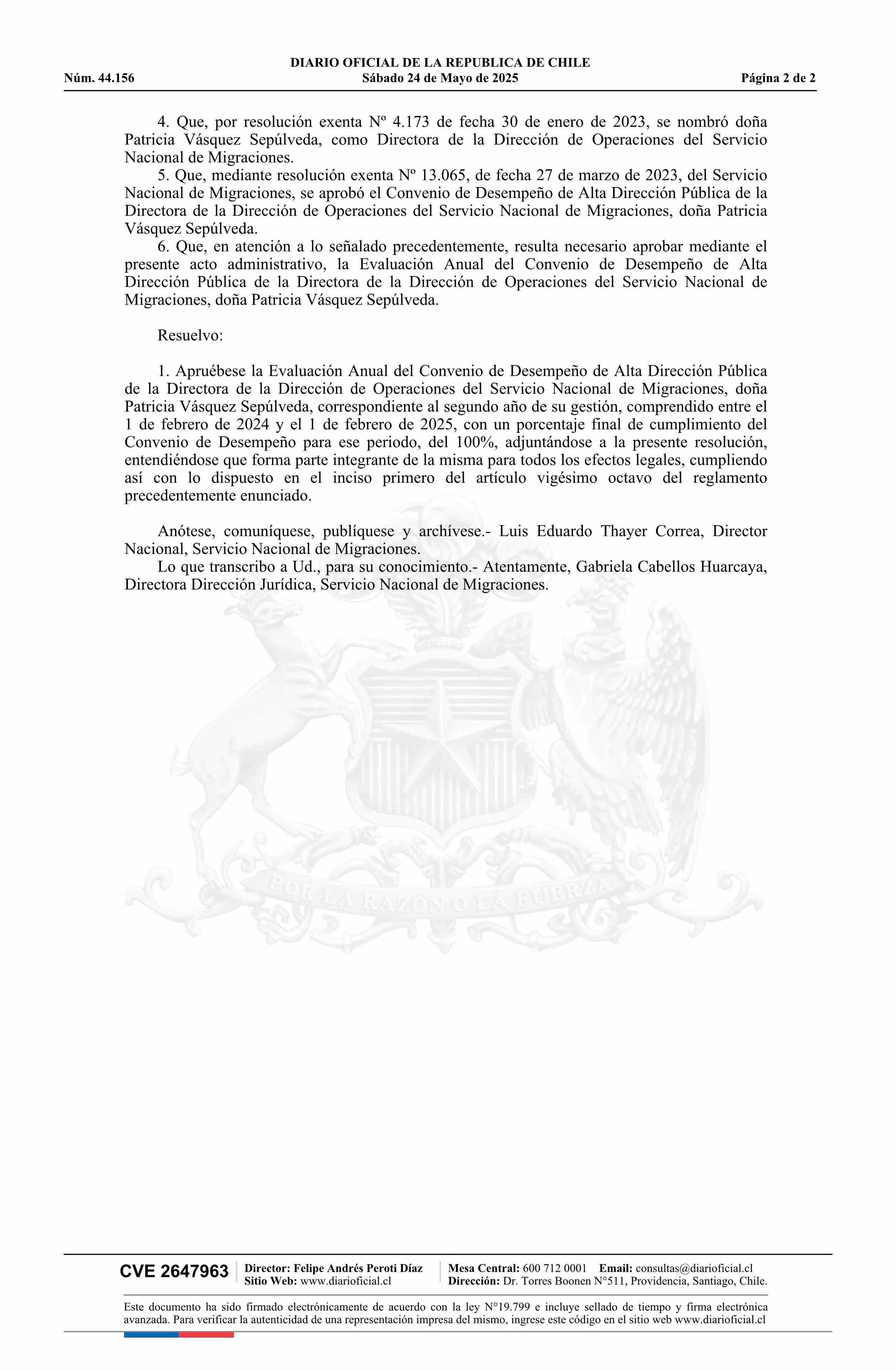 DIARIO OFICIAL DE LA REPUBLICA DE CHILE
Núm. 44.156 Sábado 24 de Mayo de 2025 Página 2 de 2

4. Que, por resolución exenta Nº 4.173 de fecha 30 de enero de 2023, se nombró doña Patricia Vásquez Sepúlveda, como Directora de la Dirección de Operaciones del Servicio Nacional de Migraciones.
5. Que, mediante resolución exenta Nº 13.065, de fecha 27 de marzo de 2023, del Servicio Nacional de Migraciones, se aprobó el Convenio de Desempeño de Alta Dirección Pública de la Directora de la Dirección de Operaciones del Servicio Nacional de Migraciones, doña Patricia Vásquez Sepúlveda.
6. Que, en atención a lo señalado precedentemente, resulta necesario aprobar mediante el presente acto administrativo, la Evaluación Anual del Convenio de Desempeño de Alta Dirección Pública de la Directora de la Dirección de Operaciones del Servicio Nacional de Migraciones, doña Patricia Vásquez Sepúlveda.

Resuelvo:

1. Apruébese la Evaluación Anual del Convenio de Desempeño de Alta Dirección Pública de la Directora de la Dirección de Operaciones del Servicio Nacional de Migraciones, doña Patricia Vásquez Sepúlveda, correspondiente al segundo año de su gestión, comprendido entre el 1 de febrero de 2024 y el 1 de febrero de 2025, con un porcentaje final de cumplimiento del Convenio de Desempeño para ese periodo, del 100%, adjuntándose a la presente resolución, entendiéndose que forma parte integrante de la misma para todos los efectos legales, cumpliendo así con lo dispuesto en el inciso primero del artículo vigésimo octavo del reglamento precedentemente enunciado.

Anótese, comuníquese, publíquese y archívese.- Luis Eduardo Thayer Correa, Director Nacional, Servicio Nacional de Migraciones.
Lo que transcribo a Ud., para su conocimiento.- Atentamente, Gabriela Cabellos Huarcaya, Directora Dirección Jurídica, Servicio Nacional de Migraciones.

POR LA RAZON O LA FUERZA

CVE 2647963 Director: Felipe Andrés Peroti Díaz Sitio Web: www.diarioficial.cl Mesa Central: 600 712 0001 Email: consultas@diarioficial.cl Dirección: Dr. Torres Boonen N°511, Providencia, Santiago, Chile.

Este documento ha sido firmado electrónicamente de acuerdo con la ley N°19.799 e incluye sellado de tiempo y firma electrónica avanzada. Para verificar la autenticidad de una representación impresa del mismo, ingrese este código en el sitio web www.diarioficial.cl